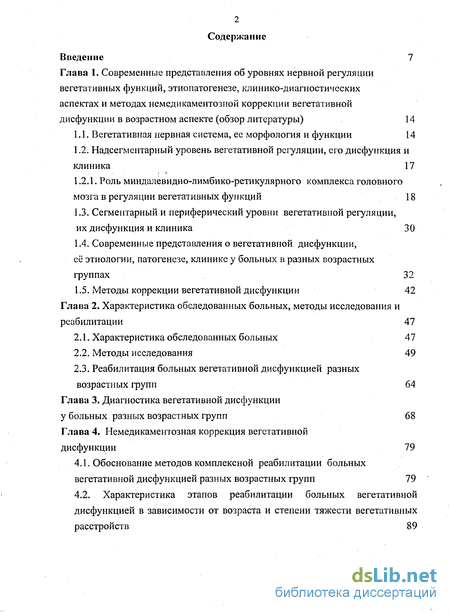 2

Содержание

Введение 7

Глава 1. Современные представления об уровнях нервной регуляции вегетативных функций, этиопатогенезе, клинико-диагностических аспектах и методах немедикаментозной коррекции вегетативной дисфункции в возрастном аспекте (обзор литературы) 14

1.1. Вегетативная нервная система, ее морфология и функции 14

1.2. Надсегментарный уровень вегетативной регуляции, его дисфункция и клиника 17

1.2.1. Роль миндалевидно-лимбико-ретикулярного комплекса головного мозга в регуляции вегетативных функций 18

1.3. Сегментарный и периферический уровни вегетативной регуляции, их дисфункция и клиника 30

1.4. Современные представления о вегетативной дисфункции, её этиологии, патогенезе, клинике у больных в разных возрастных группах 32

1.5. Методы коррекции вегетативной дисфункции 42

Глава 2. Характеристика обследованных больных, методы исследования и реабилитации 47

2.1. Характеристика обследованных больных 47

2.2. Методы исследования 49

2.3. Реабилитация больных вегетативной дисфункцией разных возрастных групп 64

Глава 3. Диагностика вегетативной дисфункции у больных разных возрастных групп 68

Глава 4. Немедикаментозная коррекция вегетативной дисфункции 79

4.1. Обоснование методов комплексной реабилитации больных вегетативной дисфункцией разных возрастных групп 79

4.2. Характеристика этапов реабилитации больных вегетативной дисфункцией в зависимости от возраста и степени тяжести вегетативных расстройств 89

dsLib.net
библиотека диссертаций